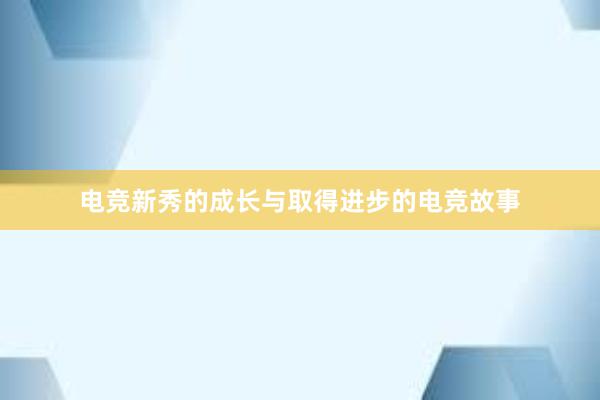 电竞新秀的成长与取得进步的电竞故事